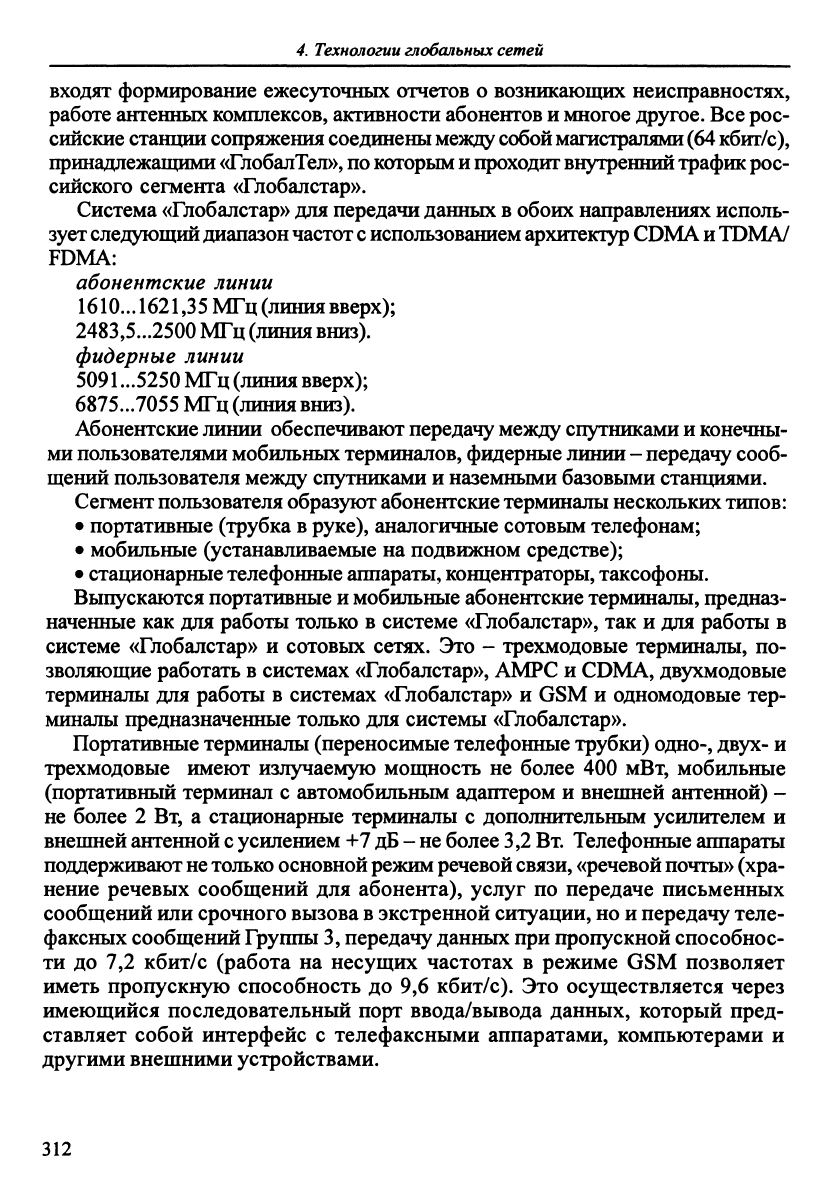 4. Технологии глобальных сетей

входят формирование ежесуточных отчетов о возникающих неисправностях, работе антенных комплексов, активности абонентов и многое другое. Все российские станции сопряжения соединены между собой магистралями (64 кбит/с), принадлежащими «ГлобалТел», по которым и проходит внутренний трафик российского сегмента «Глобалстар».

Система «Глобалстар» для передачи данных в обоих направлениях использует следующий диапазон частот с использованием архитектур CDMA и TDMA/FDMA:

абонентские линии
1610...1621,35 МГц (линия вверх);
2483,5...2500 МГц (линия вниз).
фидерные линии
5091...5250 МГц (линия вверх);
6875...7055 МГц (линия вниз).

Абонентские линии обеспечивают передачу между спутниками и конечными пользователями мобильных терминалов, фидерные линии – передачу сообщений пользователя между спутниками и наземными базовыми станциями.

Сегмент пользователя образуют абонентские терминалы нескольких типов:
• портативные (трубка в руке), аналогичные сотовым телефонам;
• мобильные (устанавливаемые на подвижном средстве);
• стационарные телефонные аппараты, концентраторы, таксофоны.

Выпускаются портативные и мобильные абонентские терминалы, предназначенные как для работы только в системе «Глобалстар», так и для работы в системе «Глобалстар» и сотовых сетях. Это – трехмодовые терминалы, позволяющие работать в системах «Глобалстар», AMPC и CDMA, двухмодовые терминалы для работы в системах «Глобалстар» и GSM и одномодовые терминалы предназначенные только для системы «Глобалстар».

Портативные терминалы (переносимые телефонные трубки) одно-, двух- и трехмодовые имеют излучаемую мощность не более 400 мВт, мобильные (портативный терминал с автомобильным адаптером и внешней антенной) – не более 2 Вт, а стационарные терминалы с дополнительным усилителем и внешней антенной с усилением +7 дБ – не более 3,2 Вт. Телефонные аппараты поддерживают не только основной режим речевой связи, «речевой почты» (хранение речевых сообщений для абонента), услуг по передаче письменных сообщений или срочного вызова в экстренной ситуации, но и передачу телефаксных сообщений Группы 3, передачу данных при пропускной способности до 7,2 кбит/с (работа на несущих частотах в режиме GSM позволяет иметь пропускную способность до 9,6 кбит/с). Это осуществляется через имеющийся последовательный порт ввода/вывода данных, который представляет собой интерфейс с телефаксными аппаратами, компьютерами и другими внешними устройствами.

312